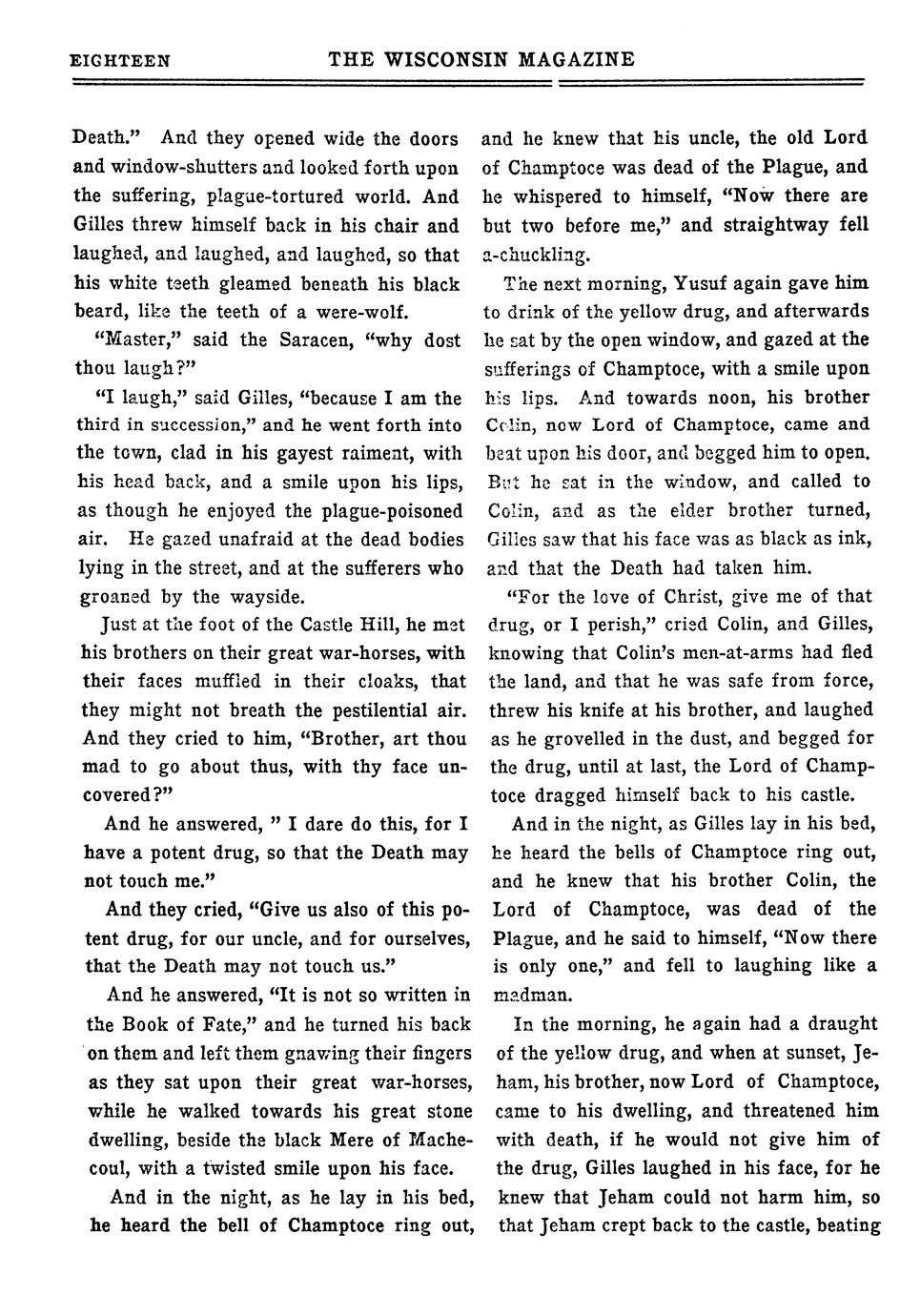 EIGHTEEN THE WISCONSIN MAGAZINE

Death." And they opened wide the doors and window-shutters and looked forth upon the suffering, plague-tortured world. And Gilles threw himself back in his chair and laughed, and laughed, and laughed, so that his white teeth gleamed beneath his black beard, like the teeth of a were-wolf.

"Master," said the Saracen, "why dost thou laugh?"

"I laugh," said Gilles, "because I am the third in succession," and he went forth into the town, clad in his gayest raiment, with his head back, and a smile upon his lips, as though he enjoyed the plague-poisoned air. He gazed unafraid at the dead bodies lying in the street, and at the sufferers who groaned by the wayside.

Just at the foot of the Castle Hill, he met his brothers on their great war-horses, with their faces muffled in their cloaks, that they might not breath the pestilential air. And they cried to him, "Brother, art thou mad to go about thus, with thy face uncovered?"

And he answered, " I dare do this, for I have a potent drug, so that the Death may not touch me."

And they cried, "Give us also of this potent drug, for our uncle, and for ourselves, that the Death may not touch us."

And he answered, "It is not so written in the Book of Fate," and he turned his back on them and left them gnawing their fingers as they sat upon their great war-horses, while he walked towards his great stone dwelling, beside the black Mere of Machecoul, with a twisted smile upon his face.

And in the night, as he lay in his bed, he heard the bell of Champtoce ring out, and he knew that his uncle, the old Lord of Champtoce was dead of the Plague, and he whispered to himself, "Now there are but two before me," and straightway fell a-chuckling.

The next morning, Yusuf again gave him to drink of the yellow drug, and afterwards he sat by the open window, and gazed at the sufferings of Champtoce, with a smile upon his lips. And towards noon, his brother Colin, now Lord of Champtoce, came and beat upon his door, and begged him to open. But he sat in the window, and called to Colin, and as the elder brother turned, Gilles saw that his face was as black as ink, and that the Death had taken him.

"For the love of Christ, give me of that drug, or I perish," cried Colin, and Gilles, knowing that Colin's men-at-arms had fled the land, and that he was safe from force, threw his knife at his brother, and laughed as he grovelled in the dust, and begged for the drug, until at last, the Lord of Champtoce dragged himself back to his castle.

And in the night, as Gilles lay in his bed, he heard the bells of Champtoce ring out, and he knew that his brother Colin, the Lord of Champtoce, was dead of the Plague, and he said to himself, "Now there is only one," and fell to laughing like a madman.

In the morning, he again had a draught of the yellow drug, and when at sunset, Jeham, his brother, now Lord of Champtoce, came to his dwelling, and threatened him with death, if he would not give him of the drug, Gilles laughed in his face, for he knew that Jeham could not harm him, so that Jeham crept back to the castle, beating